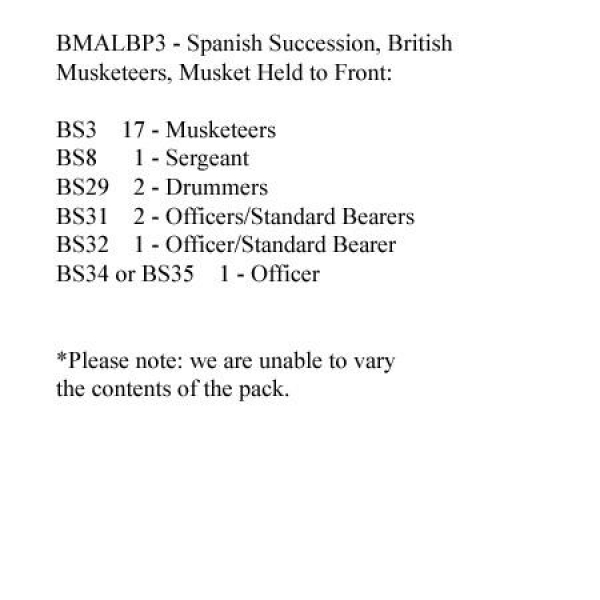 BMALBP3 - Spanish Succession, British Musketeers, Musket Held to Front:

BS3 17 - Musketeers
BS8 1 - Sergeant
BS29 2 - Drummers
BS31 2 - Officers/Standard Bearers
BS32 1 - Officer/Standard Bearer
BS34 or BS35 1 - Officer

*Please note: we are unable to vary the contents of the pack.